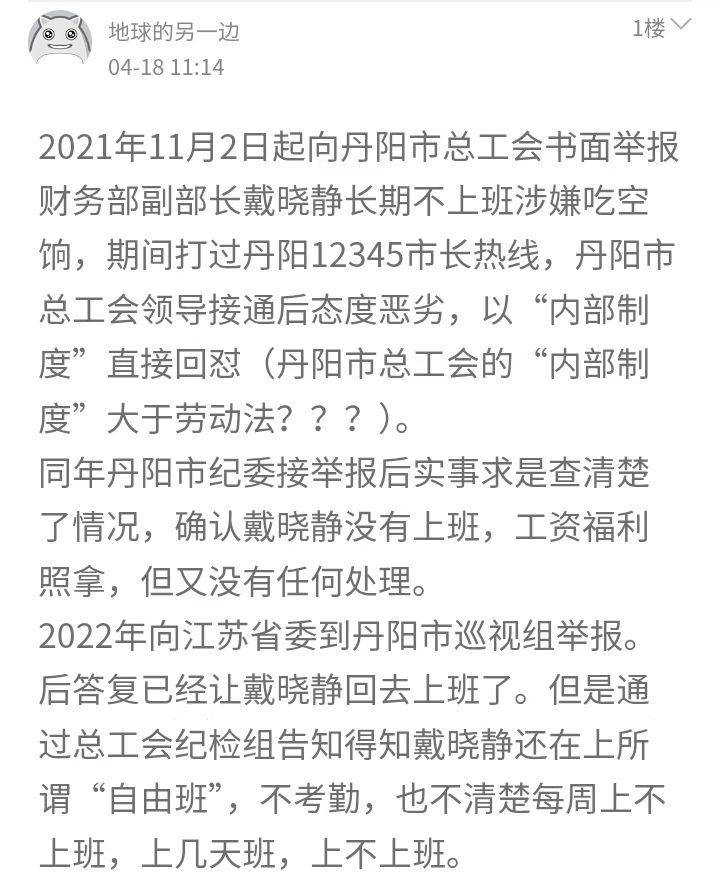 地球的另一边
04-18 11:14
1楼

2021年11月2日起向丹阳市总工会书面举报财务部副部长戴晓静长期不上班涉嫌吃空饷，期间打过丹阳12345市长热线，丹阳市总工会领导接通后态度恶劣，以“内部制度”直接回怼（丹阳市总工会的“内部制度”大于劳动法？？？）。
同年丹阳市纪委接举报后实事求是查清楚了情况，确认戴晓静没有上班，工资福利照拿，但又没有任何处理。
2022年向江苏省委到丹阳市巡视组举报。后答复已经让戴晓静回去上班了。但是通过总工会纪检组告知得知戴晓静还在上所谓“自由班”，不考勤，也不清楚每周上不上班，上几天班，上不上班。